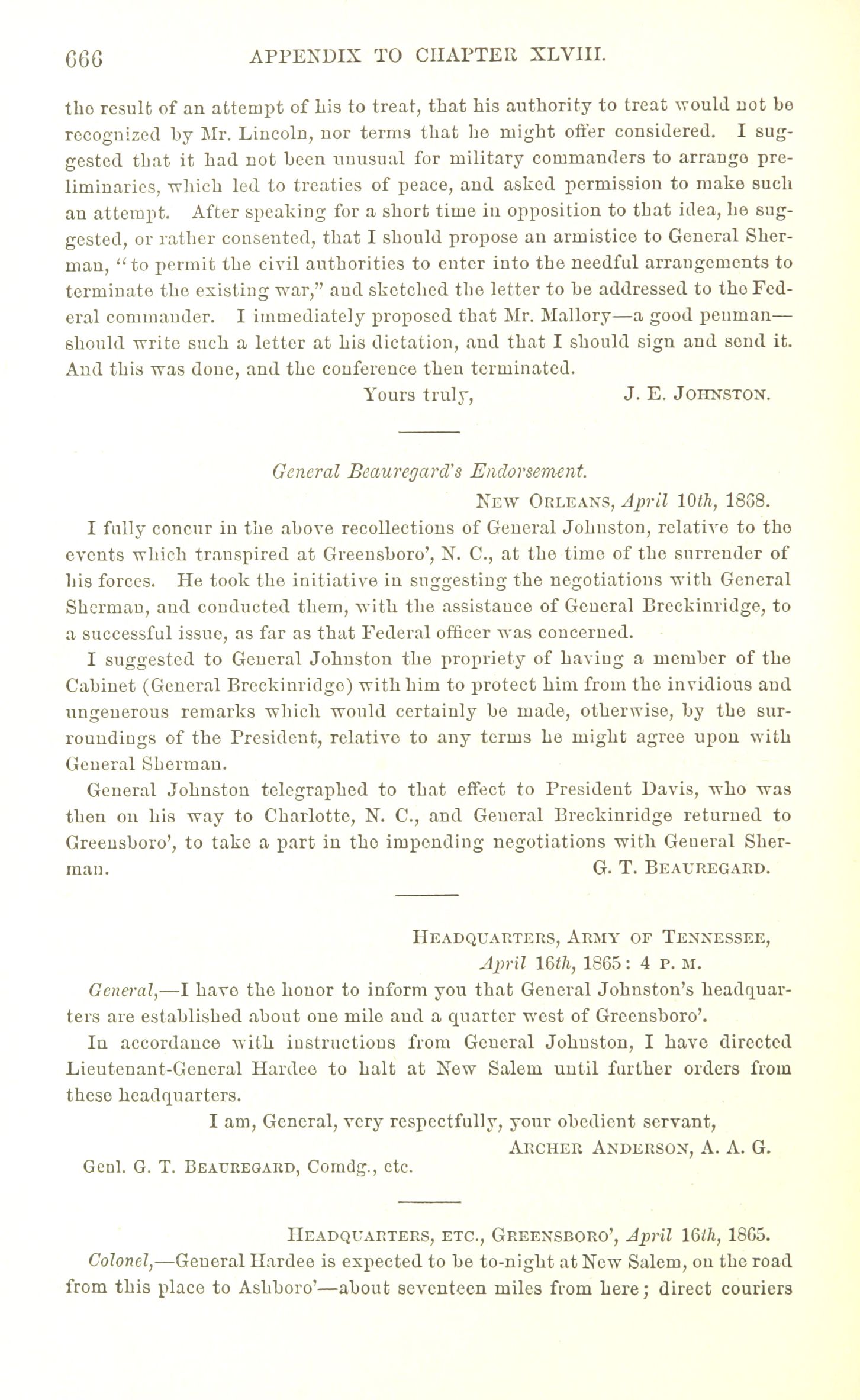 666 APPENDIX TO CHAPTER XLVIII.

the result of an attempt of his to treat, that his authority to treat would not be recognized by Mr. Lincoln, nor terms that he might offer considered. I suggested that it had not been unusual for military commanders to arrange preliminaries, which led to treaties of peace, and asked permission to make such an attempt. After speaking for a short time in opposition to that idea, he suggested, or rather consented, that I should propose an armistice to General Sherman, "to permit the civil authorities to enter into the needful arrangements to terminate the existing war," and sketched the letter to be addressed to the Federal commander. I immediately proposed that Mr. Mallory—a good penman—should write such a letter at his dictation, and that I should sign and send it. And this was done, and the conference then terminated.

Yours truly, J. E. JOHNSTON.

General Beauregard's Endorsement.

NEW ORLEANS, April 10th, 1868.

I fully concur in the above recollections of General Johnston, relative to the events which transpired at Greensboro', N. C., at the time of the surrender of his forces. He took the initiative in suggesting the negotiations with General Sherman, and conducted them, with the assistance of General Breckinridge, to a successful issue, as far as that Federal officer was concerned.

I suggested to General Johnston the propriety of having a member of the Cabinet (General Breckinridge) with him to protect him from the invidious and ungenerous remarks which would certainly be made, otherwise, by the surroundings of the President, relative to any terms he might agree upon with General Sherman.

General Johnston telegraphed to that effect to President Davis, who was then on his way to Charlotte, N. C., and General Breckinridge returned to Greensboro', to take a part in the impending negotiations with General Sherman. G. T. BEAUREGARD.

HEADQUARTERS, ARMY OF TENNESSEE,
April 16th, 1865: 4 P. M.

General,—I have the honor to inform you that General Johnston's headquarters are established about one mile and a quarter west of Greensboro'.

In accordance with instructions from General Johnston, I have directed Lieutenant-General Hardee to halt at New Salem until further orders from these headquarters.

I am, General, very respectfully, your obedient servant,
ARCHER ANDERSON, A. A. G.

Genl. G. T. BEAUREGARD, Comdg., etc.

HEADQUARTERS, ETC., GREENSBORO', April 16th, 1865.

Colonel,—General Hardee is expected to be to-night at New Salem, on the road from this place to Ashboro'—about seventeen miles from here; direct couriers